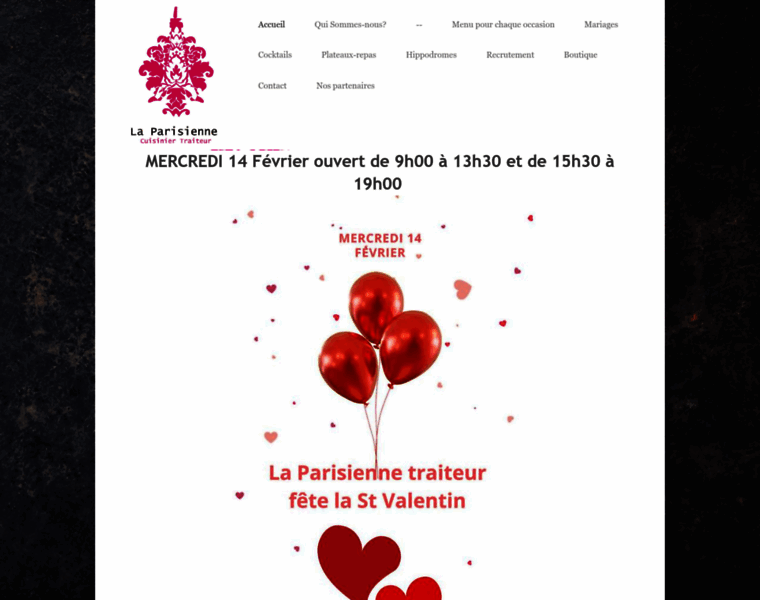 La Parisienne
Cuisinier Traiteur

Accueil Qui Sommes-nous? -- Menu pour chaque occasion Mariages
Cocktails Plateaux-repas Hippodromes Recrutement Boutique
Contact Nos partenaires

MERCREDI 14 Février ouvert de 9h00 à 13h30 et de 15h30 à 19h00

MERCREDI 14
FÉVRIER

La Parisienne traiteur
fête la St Valentin